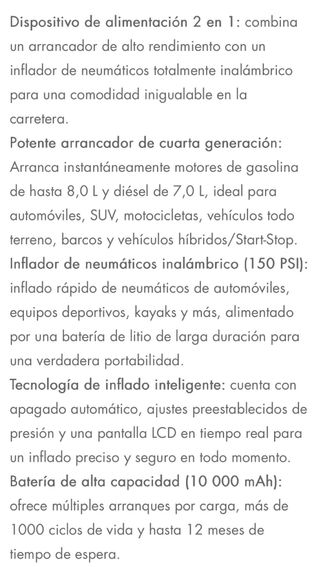 Dispositivo de alimentación 2 en 1: combina un arrancador de alto rendimiento con un inflador de neumáticos totalmente inalámbrico para una comodidad inigualable en la carretera.
Potente arrancador de cuarta generación: Arranca instantáneamente motores de gasolina de hasta 8,0 L y diésel de 7,0 L, ideal para automóviles, SUV, motocicletas, vehículos todo terreno, barcos y vehículos híbridos/Start-Stop.
Inflador de neumáticos inalámbrico (150 PSI): inflado rápido de neumáticos de automóviles, equipos deportivos, kayaks y más, alimentado por una batería de litio de larga duración para una verdadera portabilidad.
Tecnología de inflado inteligente: cuenta con apagado automático, ajustes preestablecidos de presión y una pantalla LCD en tiempo real para un inflado preciso y seguro en todo momento.
Batería de alta capacidad (10 000 mAh): ofrece múltiples arranques por carga, más de 1000 ciclos de vida y hasta 12 meses de tiempo de espera.